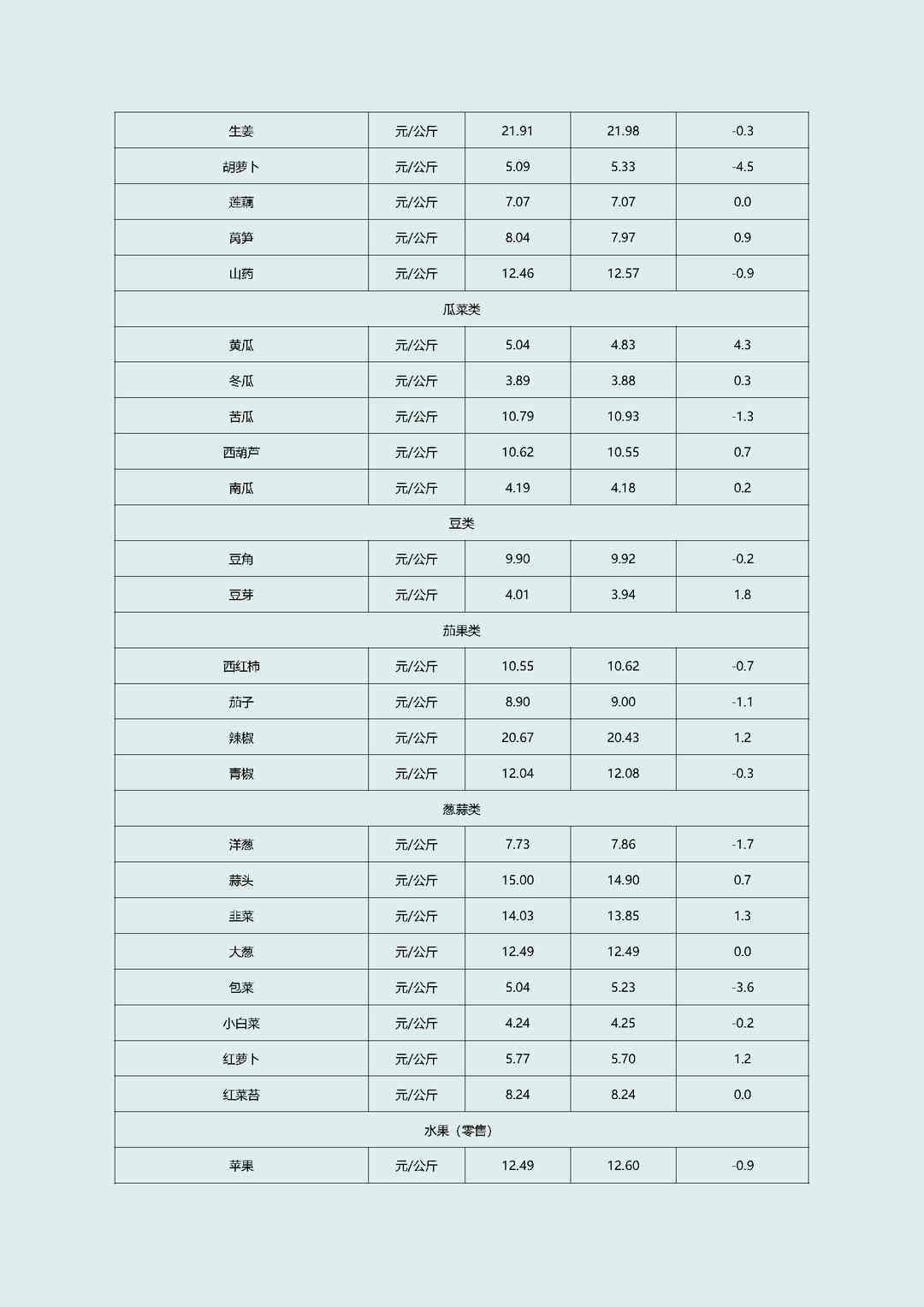 | 生姜 | 元/公斤 | 21.91 | 21.98 | -0.3 |
|---|---|---|---|---|
| 胡萝卜 | 元/公斤 | 5.09 | 5.33 | -4.5 |
| 莲藕 | 元/公斤 | 7.07 | 7.07 | 0.0 |
| 莴笋 | 元/公斤 | 8.04 | 7.97 | 0.9 |
| 山药 | 元/公斤 | 12.46 | 12.57 | -0.9 |
| 瓜菜类 | | | | |
| 黄瓜 | 元/公斤 | 5.04 | 4.83 | 4.3 |
| 冬瓜 | 元/公斤 | 3.89 | 3.88 | 0.3 |
| 苦瓜 | 元/公斤 | 10.79 | 10.93 | -1.3 |
| 西葫芦 | 元/公斤 | 10.62 | 10.55 | 0.7 |
| 南瓜 | 元/公斤 | 4.19 | 4.18 | 0.2 |
| 豆类 | | | | |
| 豆角 | 元/公斤 | 9.90 | 9.92 | -0.2 |
| 豆芽 | 元/公斤 | 4.01 | 3.94 | 1.8 |
| 茄果类 | | | | |
| 西红柿 | 元/公斤 | 10.55 | 10.62 | -0.7 |
| 茄子 | 元/公斤 | 8.90 | 9.00 | -1.1 |
| 辣椒 | 元/公斤 | 20.67 | 20.43 | 1.2 |
| 青椒 | 元/公斤 | 12.04 | 12.08 | -0.3 |
| 葱蒜类 | | | | |
| 洋葱 | 元/公斤 | 7.73 | 7.86 | -1.7 |
| 蒜头 | 元/公斤 | 15.00 | 14.90 | 0.7 |
| 韭菜 | 元/公斤 | 14.03 | 13.85 | 1.3 |
| 大葱 | 元/公斤 | 12.49 | 12.49 | 0.0 |
| 包菜 | 元/公斤 | 5.04 | 5.23 | -3.6 |
| 小白菜 | 元/公斤 | 4.24 | 4.25 | -0.2 |
| 红萝卜 | 元/公斤 | 5.77 | 5.70 | 1.2 |
| 红菜苔 | 元/公斤 | 8.24 | 8.24 | 0.0 |
| 水果（零售） | | | | |
| 苹果 | 元/公斤 | 12.49 | 12.60 | -0.9 |